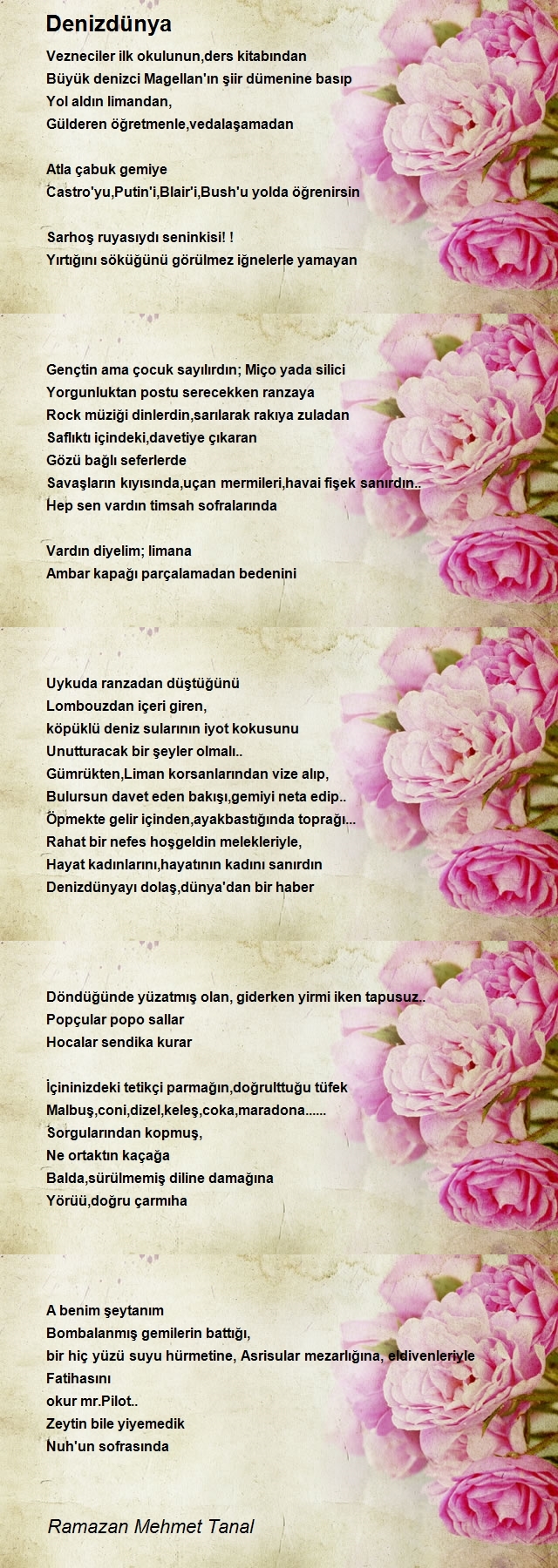 Denizdünya

Vezneciler ilk okulunun,ders kitabından
Büyük denizci Magellan'ın şiir dümenine basıp
Yol aldın limandan,
Gülderen öğretmenle,vedalaşamadan

Atla çabuk gemiye
Castro'yu,Putin'i,Blair'i,Bush'u yolda öğrenirsin

Sarhoş ruyasıydı seninkisi! !
Yırtığını söküğünü görülmez iğnelerle yamayan

Gençtin ama çocuk sayılırdın; Miço yada silici
Yorgunluktan postu serecekken ranzaya
Rock müziği dinlerdin,sarılarak rakıya zuladan
Saflıktı içindeki,davetiye çıkaran
Gözü bağlı seferlerde
Savaşların kıyısında,uçan mermileri,havai fişek sanırdın..
Hep sen vardın timsah sofralarında

Vardın diyelim; limana
Ambar kapağı parçalamadan bedenini

Uykuda ranzadan düştüğünü
Lombouzdan içeri giren,
köpüklü deniz sularının iyot kokusunu
Unutturacak bir şeyler olmalı..
Gümrükten,Liman korsanlarından vize alıp,
Bulursun davet eden bakışı,gemiyi neta edip..
Öpmekte gelir içinden,ayakbastığında toprağı...
Rahat bir nefes hoşgeldin melekleriyle,
Hayat kadınlarını,hayatının kadını sanırdın
Denizdünyayı dolaş,dünya'dan bir haber

Döndüğünde yüzatmış olan, giderken yirmi iken tapusuz..
Popçular popo sallar
Hocalar sendika kurar

İçininizdeki tetikçi parmağın,doğrulttuğu tüfek
Malbuş,coni,dizel,keleş,coka,maradona......
Sorgularından kopmuş,
Ne ortaktın kaçağa
Balda,sürülmemiş diline damağına
Yörüü,doğru çarmıha

A benim şeytanım
Bombalanmış gemilerin battığı,
bir hiç yüzü suyu hürmetine, Asrisular mezarlığına, eldivenleriyle
Fatihasını
okur mr.Pilot..
Zeytin bile yiyemedik
Nuh'un sofrasında

Ramazan Mehmet Tanal